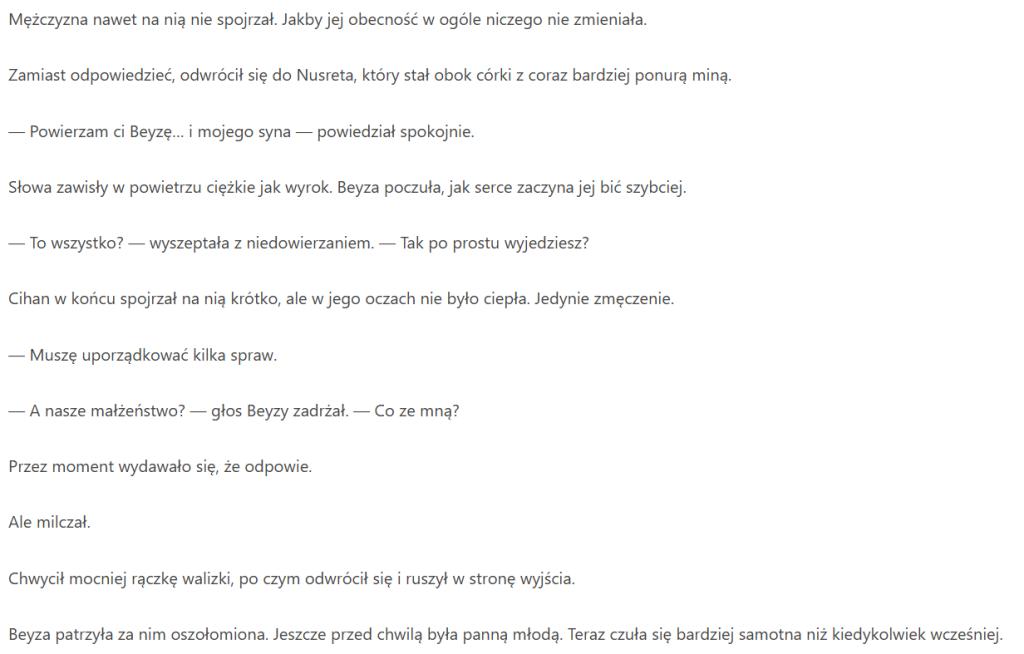 Mężczyzna nawet na nią nie spojrzał. Jakby jej obecność w ogóle niczego nie zmieniała.

Zamiast odpowiedzieć, odwrócił się do Nusreta, który stał obok córki z coraz bardziej ponurą miną.

— Powierzam ci Beyzę… i mojego syna — powiedział spokojnie.

Słowa zawisły w powietrzu ciężkie jak wyrok. Beyza poczuła, jak serce zaczyna jej bić szybciej.

— To wszystko? — wyszeptała z niedowierzaniem. — Tak po prostu wyjedziesz?

Cihan w końcu spojrzał na nią krótko, ale w jego oczach nie było ciepła. Jedynie zmęczenie.

— Muszę uporządkować kilka spraw.

— A nasze małżeństwo? — głos Beyzy zadrżał. — Co ze mną?

Przez moment wydawało się, że odpowie.

Ale milczał.

Chwycił mocniej rączkę walizki, po czym odwrócił się i ruszył w stronę wyjścia.

Beyza patrzyła za nim oszołomiona. Jeszcze przed chwilą była panną młodą. Teraz czuła się bardziej samotna niż kiedykolwiek wcześniej.